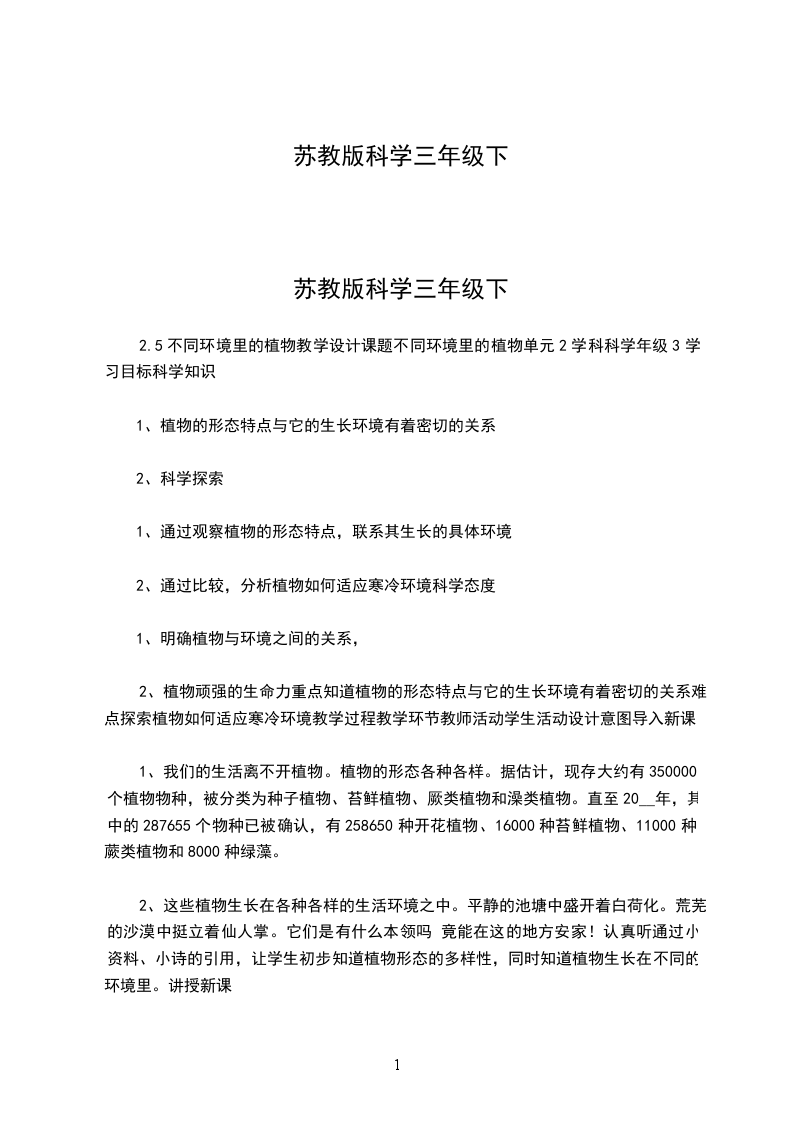 苏教版科学三年级下

苏教版科学三年级下

2.5 不同环境里的植物教学设计课题不同环境里的植物单元 2 学科科学年级 3 学习目标科学知识

1、植物的形态特点与它的生长环境有着密切的关系

2、科学探索

1、通过观察植物的形态特点，联系其生长的具体环境

2、通过比较，分析植物如何适应寒冷环境科学态度

1、明确植物与环境之间的关系，

2、植物顽强的生命力重点知道植物的形态特点与它的生长环境有着密切的关系难点探索植物如何适应寒冷环境教学过程教学环节教师活动学生活动设计意图导入新课

1、我们的生活离不开植物。植物的形态各种各样。据估计，现存大约有 350000 个植物物种，被分类为种子植物、苔鲜植物、厥类植物和澡类植物。直至 20__年，其中的 287655 个物种已被确认，有 258650 种开花植物、16000 种苔鲜植物、11000 种蕨类植物和 8000 种绿藻。

2、这些植物生长在各种各样的生活环境之中。平静的池塘中盛开着白荷化。荒芜的沙漠中挺立着仙人掌。它们是有什么本领吗 竟能在这的地方安家！认真听通过小资料、小诗的引用，让学生初步知道植物形态的多样性，同时知道植物生长在不同的环境里。讲授新课

1